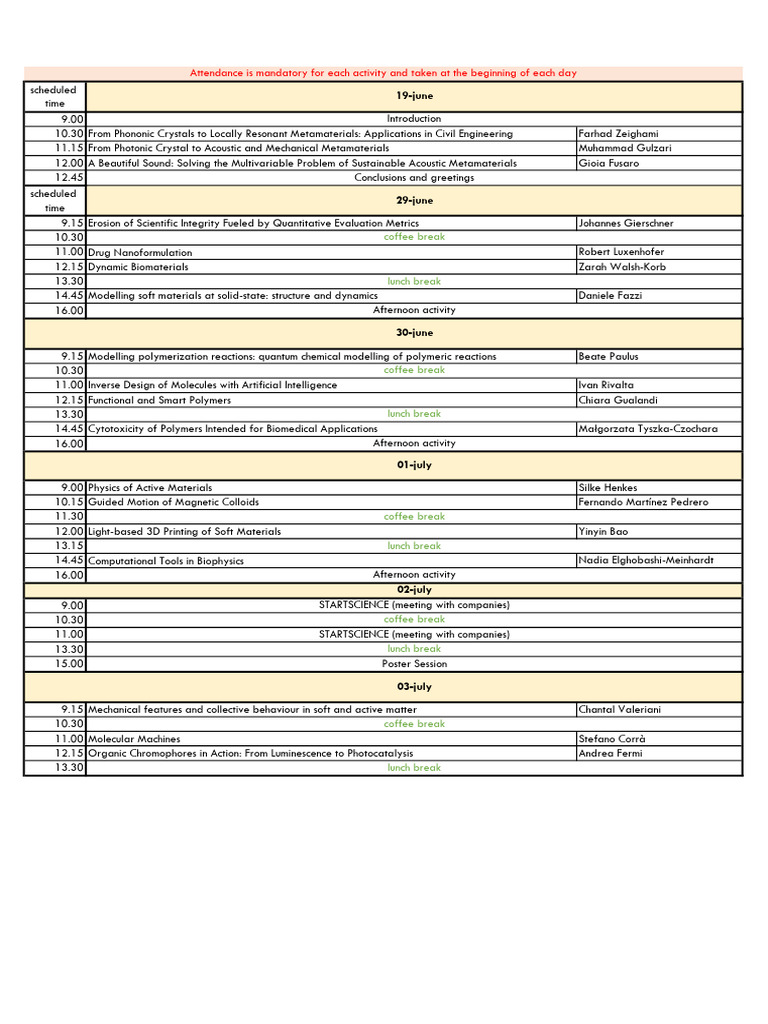 Attendance is mandatory for each activity and taken at the beginning of each day

| scheduled time | 19-june | |
|---|---|---|
| 9.00 | Introduction | |
| 10.30 | From Phononic Crystals to Locally Resonant Metamaterials: Applications in Civil Engineering | Farhad Zeighami |
| 11.15 | From Photonic Crystal to Acoustic and Mechanical Metamaterials | Muhammad Gulzari |
| 12.00 | A Beautiful Sound: Solving the Multivariable Problem of Sustainable Acoustic Metamaterials | Gioia Fusaro |
| 12.45 | Conclusions and greetings | |
| scheduled time | 29-june | |
| 9.15 | Erosion of Scientific Integrity Fueled by Quantitative Evaluation Metrics | Johannes Gierschner |
| 10.30 | coffee break | |
| 11.00 | Drug Nanoformulation | Robert Luxenhofer |
| 12.15 | Dynamic Biomaterials | Zarah Walsh-Korb |
| 13.30 | lunch break | |
| 14.45 | Modelling soft materials at solid-state: structure and dynamics | Daniele Fazzi |
| 16.00 | Afternoon activity | |
| | 30-june | |
| 9.15 | Modelling polymerization reactions: quantum chemical modelling of polymeric reactions | Beate Paulus |
| 10.30 | coffee break | |
| 11.00 | Inverse Design of Molecules with Artificial Intelligence | Ivan Rivalta |
| 12.15 | Functional and Smart Polymers | Chiara Gualandi |
| 13.30 | lunch break | |
| 14.45 | Cytotoxicity of Polymers Intended for Biomedical Applications | Małgorzata Tyszka-Czochara |
| 16.00 | Afternoon activity | |
| | 01-july | |
| 9.00 | Physics of Active Materials | Silke Henkes |
| 10.15 | Guided Motion of Magnetic Colloids | Fernando Martínez Pedrero |
| 11.30 | coffee break | |
| 12.00 | Light-based 3D Printing of Soft Materials | Yinyin Bao |
| 13.15 | lunch break | |
| 14.45 | Computational Tools in Biophysics | Nadia Elghobashi-Meinhardt |
| 16.00 | Afternoon activity | |
| | 02-july | |
| 9.00 | STARTSCIENCE (meeting with companies) | |
| 10.30 | coffee break | |
| 11.00 | STARTSCIENCE (meeting with companies) | |
| 13.30 | lunch break | |
| 15.00 | Poster Session | |
| | 03-july | |
| 9.15 | Mechanical features and collective behaviour in soft and active matter | Chantal Valeriani |
| 10.30 | coffee break | |
| 11.00 | Molecular Machines | Stefano Corrà |
| 12.15 | Organic Chromophores in Action: From Luminescence to Photocatalysis | Andrea Fermi |
| 13.30 | lunch break | |